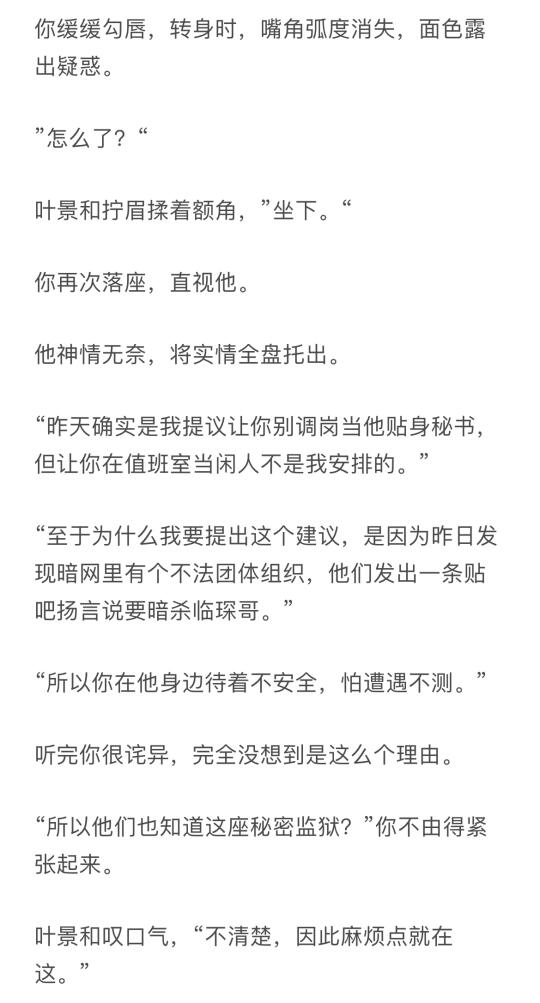 你缓缓勾唇，转身时，嘴角弧度消失，面色露出疑惑。

”怎么了？“

叶景和拧眉揉着额角，”坐下。“

你再次落座，直视他。

他神情无奈，将实情全盘托出。

“昨天确实是我提议让你别调岗当他贴身秘书，但让你在值班室当闲人不是我安排的。”

“至于为什么我要提出这个建议，是因为昨日发现暗网里有个不法团体组织，他们发出一条贴吧扬言说要暗杀临琛哥。”

“所以你在他身边待着不安全，怕遭遇不测。”

听完你很诧异，完全没想到是这么个理由。

“所以他们也知道这座秘密监狱？”你不由得紧张起来。

叶景和叹口气，“不清楚，因此麻烦点就在这。”